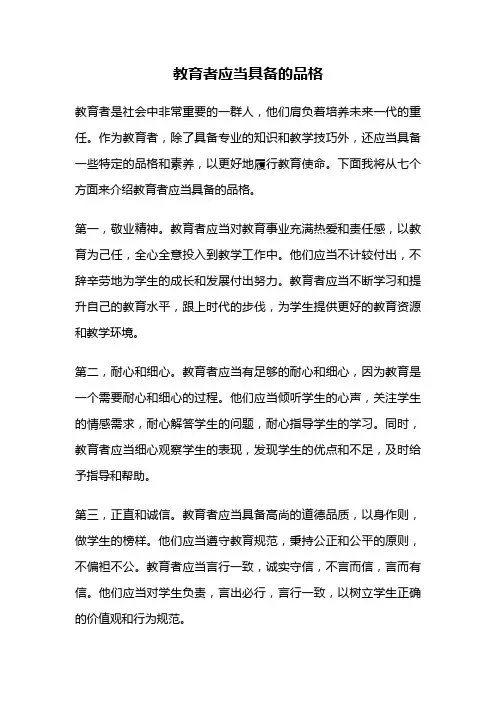 教育者应当具备的品格

教育者是社会中非常重要的一群人，他们肩负着培养未来一代的重任。作为教育者，除了具备专业的知识和教学技巧外，还应当具备一些特定的品格和素养，以更好地履行教育使命。下面我将从七个方面来介绍教育者应当具备的品格。

第一，敬业精神。教育者应当对教育事业充满热爱和责任感，以教育为己任，全心全意投入到教学工作中。他们应当不计较付出，不辞辛劳地为学生的成长和发展付出努力。教育者应当不断学习和提升自己的教育水平，跟上时代的步伐，为学生提供更好的教育资源和教学环境。

第二，耐心和细心。教育者应当有足够的耐心和细心，因为教育是一个需要耐心和细心的过程。他们应当倾听学生的心声，关注学生的情感需求，耐心解答学生的问题，耐心指导学生的学习。同时，教育者应当细心观察学生的表现，发现学生的优点和不足，及时给予指导和帮助。

第三，正直和诚信。教育者应当具备高尚的道德品质，以身作则，做学生的榜样。他们应当遵守教育规范，秉持公正和公平的原则，不偏袒不公。教育者应当言行一致，诚实守信，不言而信，言而有信。他们应当对学生负责，言出必行，言行一致，以树立学生正确的价值观和行为规范。